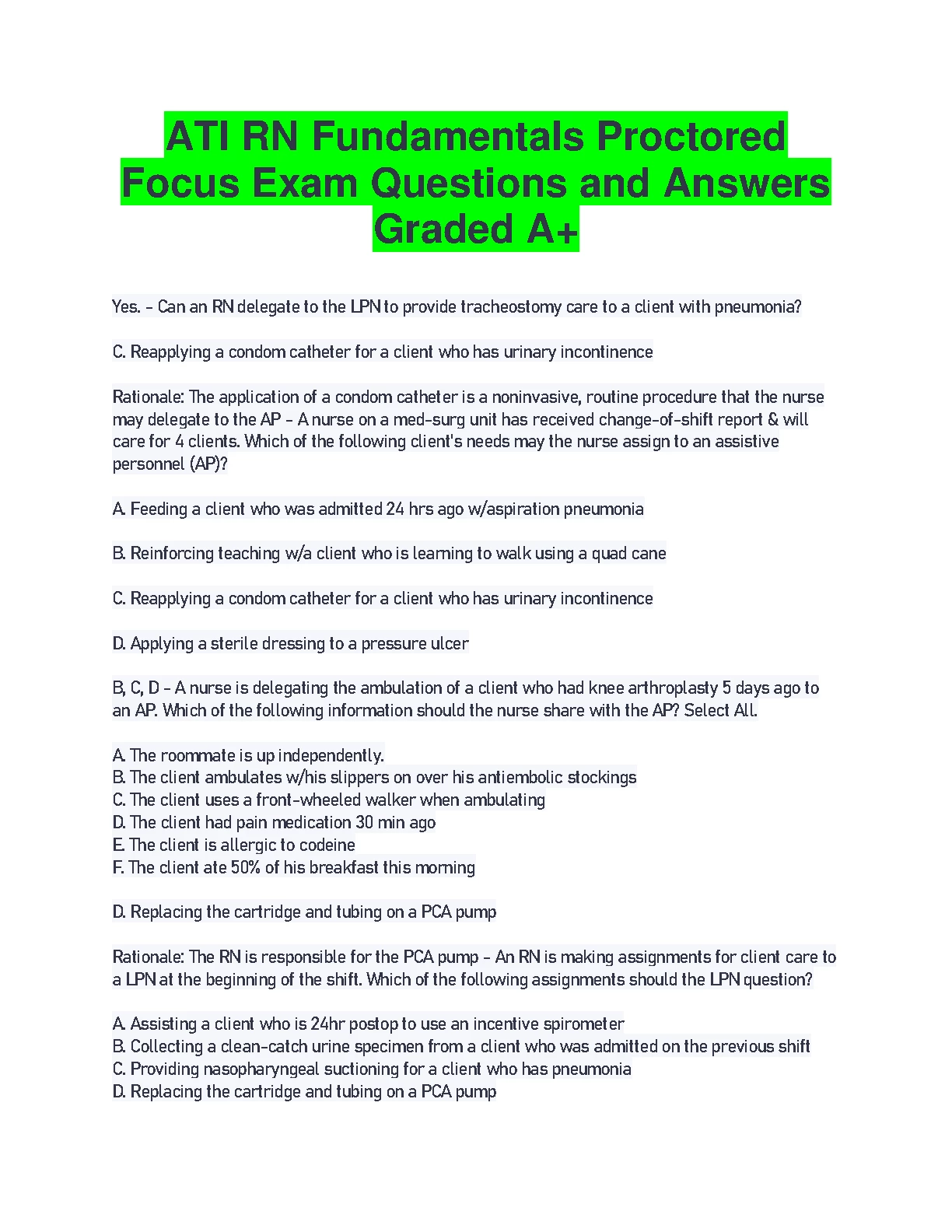 ATI RN Fundamentals Proctored Focus Exam Questions and Answers Graded A+

Yes. - Can an RN delegate to the LPN to provide tracheostomy care to a client with pneumonia?

C. Reapplying a condom catheter for a client who has urinary incontinence

Rationale: The application of a condom catheter is a noninvasive, routine procedure that the nurse may delegate to the AP - A nurse on a med-surg unit has received change-of-shift report & will care for 4 clients. Which of the following client's needs may the nurse assign to an assistive personnel (AP)?

A. Feeding a client who was admitted 24 hrs ago w/aspiration pneumonia

B. Reinforcing teaching w/a client who is learning to walk using a quad cane

C. Reapplying a condom catheter for a client who has urinary incontinence

D. Applying a sterile dressing to a pressure ulcer

B, C, D - A nurse is delegating the ambulation of a client who had knee arthroplasty 5 days ago to an AP. Which of the following information should the nurse share with the AP? Select All.

A. The roommate is up independently.
B. The client ambulates w/his slippers on over his antiembolic stockings
C. The client uses a front-wheeled walker when ambulating
D. The client had pain medication 30 min ago
E. The client is allergic to codeine
F. The client ate 50% of his breakfast this morning

D. Replacing the cartridge and tubing on a PCA pump

Rationale: The RN is responsible for the PCA pump - An RN is making assignments for client care to a LPN at the beginning of the shift. Which of the following assignments should the LPN question?

A. Assisting a client who is 24hr postop to use an incentive spirometer
B. Collecting a clean-catch urine specimen from a client who was admitted on the previous shift
C. Providing nasopharyngeal suctioning for a client who has pneumonia
D. Replacing the cartridge and tubing on a PCA pump